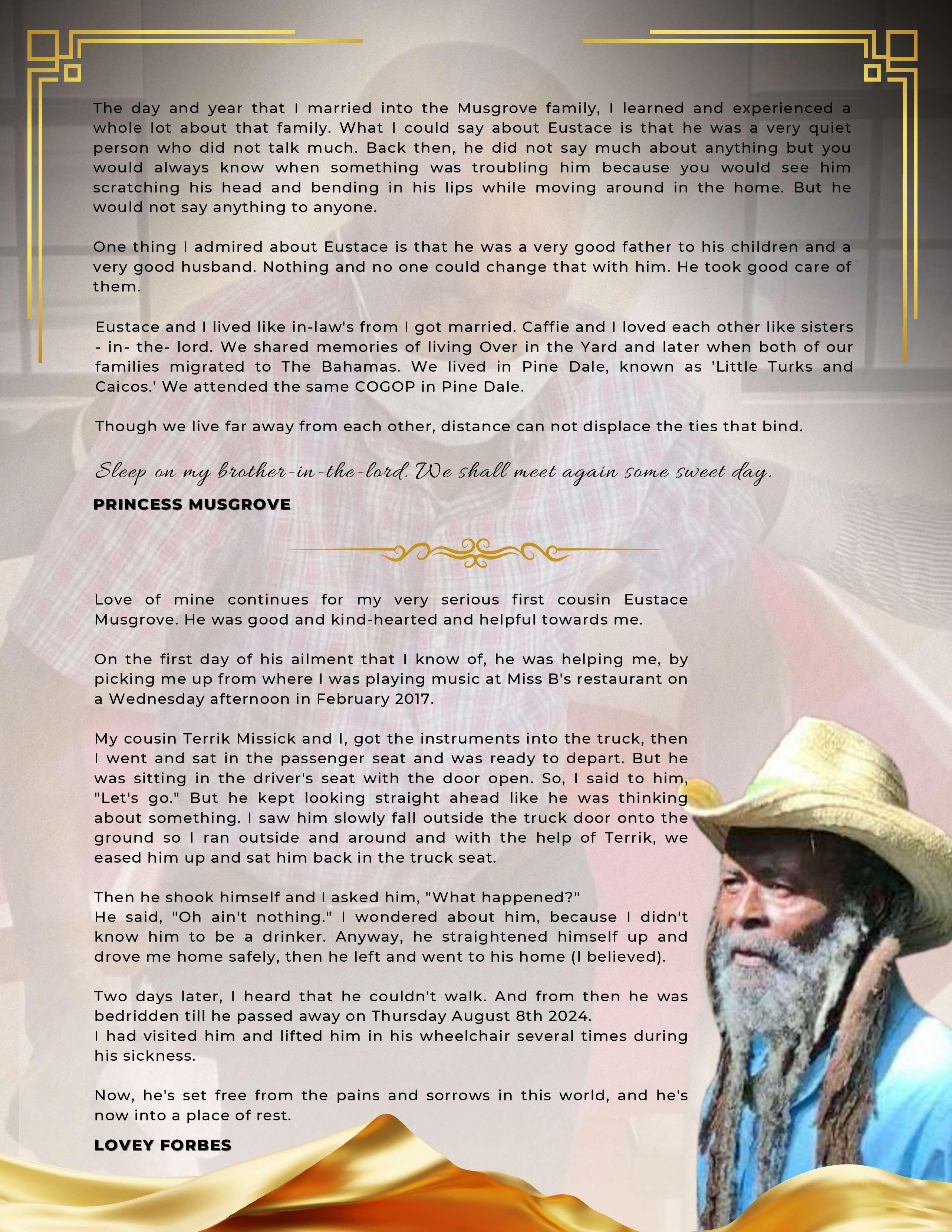 The day and year that I married into the Musgrove family, I learned and experienced a whole lot about that family. What I could say about Eustace is that he was a very quiet person who did not talk much. Back then, he did not say much about anything but you would always know when something was troubling him because you would see him scratching his head and bending in his lips while moving around in the home. But he would not say anything to anyone.

One thing I admired about Eustace is that he was a very good father to his children and a very good husband. Nothing and no one could change that with him. He took good care of them.

Eustace and I lived like in-law's from I got married. Caffie and I loved each other like sisters - in- the- lord. We shared memories of living Over in the Yard and later when both of our families migrated to The Bahamas. We lived in Pine Dale, known as 'Little Turks and Caicos.' We attended the same COGOP in Pine Dale.

Though we live far away from each other, distance can not displace the ties that bind.

Sleep on my brother-in-the-lord. We shall meet again some sweet day.

PRINCESS MUSGROVE

Love of mine continues for my very serious first cousin Eustace Musgrove. He was good and kind-hearted and helpful towards me.

On the first day of his ailment that I know of, he was helping me, by picking me up from where I was playing music at Miss B's restaurant on a Wednesday afternoon in February 2017.

My cousin Terrik Missick and I, got the instruments into the truck, then I went and sat in the passenger seat and was ready to depart. But he was sitting in the driver's seat with the door open. So, I said to him, "Let's go." But he kept looking straight ahead like he was thinking about something. I saw him slowly fall outside the truck door onto the ground so I ran outside and around and with the help of Terrik, we eased him up and sat him back in the truck seat.

Then he shook himself and I asked him, "What happened?"
He said, "Oh ain't nothing." I wondered about him, because I didn't know him to be a drinker. Anyway, he straightened himself up and drove me home safely, then he left and went to his home (I believed).

Two days later, I heard that he couldn't walk. And from then he was bedridden till he passed away on Thursday August 8th 2024.
I had visited him and lifted him in his wheelchair several times during his sickness.

Now, he's set free from the pains and sorrows in this world, and he's now into a place of rest.

LOVEY FORBES